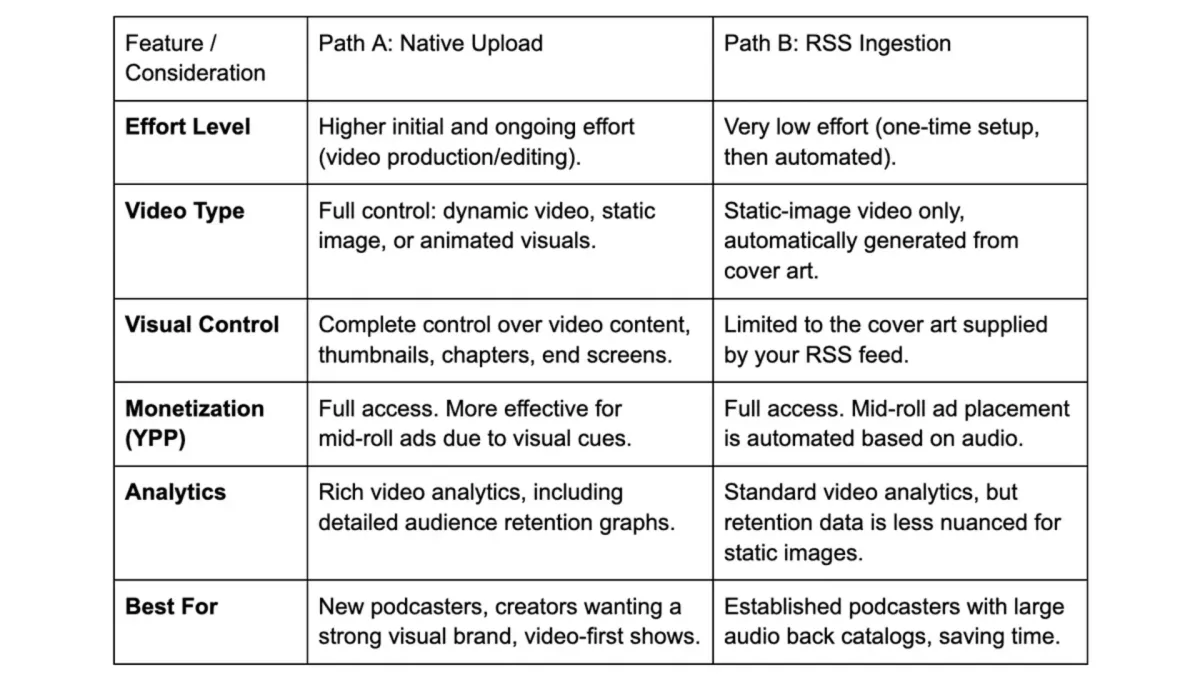 | Feature / Consideration | Path A: Native Upload | Path B: RSS Ingestion |
|---|---|---|
| **Effort Level** | Higher initial and ongoing effort (video production/editing). | Very low effort (one-time setup, then automated). |
| **Video Type** | Full control: dynamic video, static image, or animated visuals. | Static-image video only, automatically generated from cover art. |
| **Visual Control** | Complete control over video content, thumbnails, chapters, end screens. | Limited to the cover art supplied by your RSS feed. |
| **Monetization (YPP)** | Full access. More effective for mid-roll ads due to visual cues. | Full access. Mid-roll ad placement is automated based on audio. |
| **Analytics** | Rich video analytics, including detailed audience retention graphs. | Standard video analytics, but retention data is less nuanced for static images. |
| **Best For** | New podcasters, creators wanting a strong visual brand, video-first shows. | Established podcasters with large audio back catalogs, saving time. |